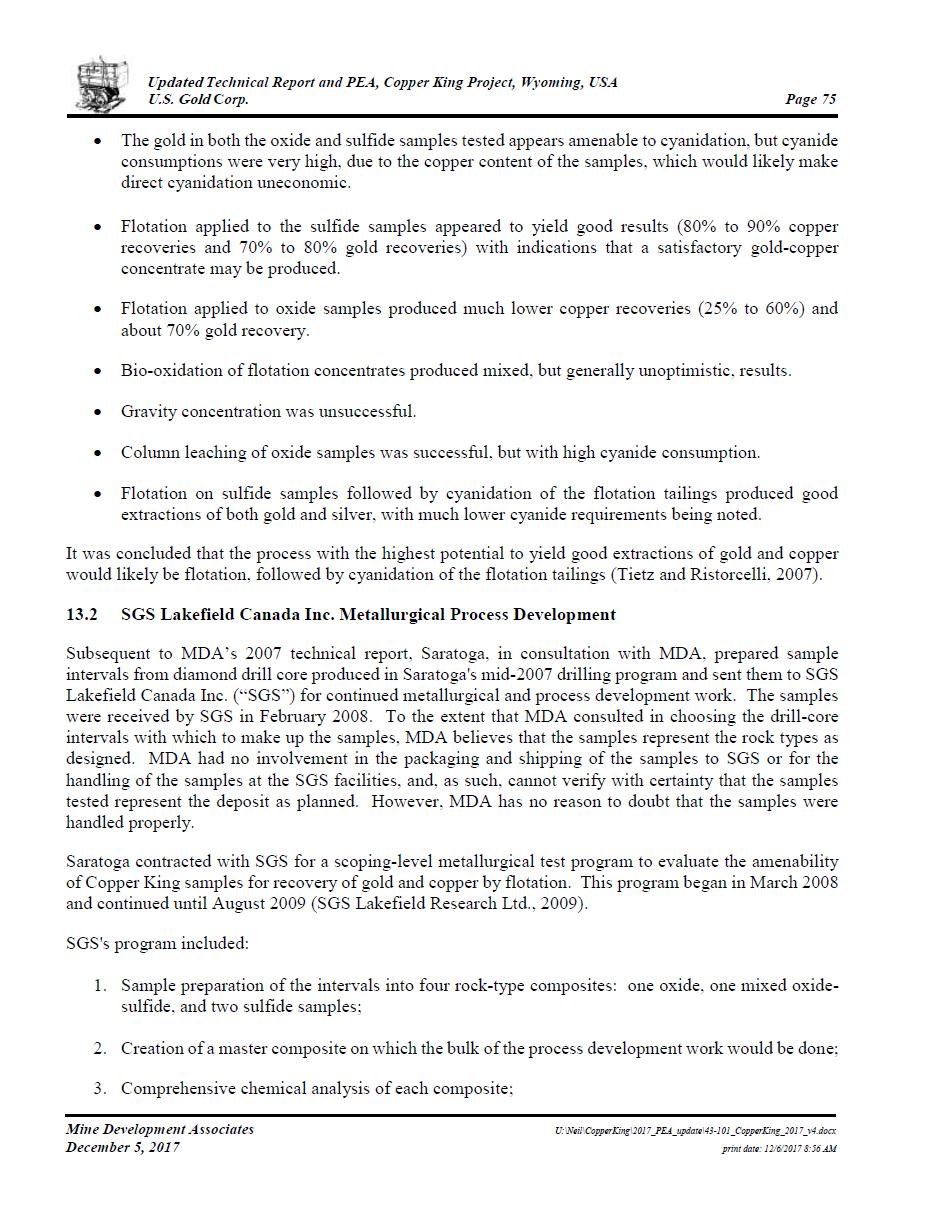 Updated Technical Report and PEA, Copper King Project, Wyoming, USA
U.S. Gold Corp.
Page 75

• The gold in both the oxide and sulfide samples tested appears amenable to cyanidation, but cyanide consumptions were very high, due to the copper content of the samples, which would likely make direct cyanidation uneconomic.

• Flotation applied to the sulfide samples appeared to yield good results (80% to 90% copper recoveries and 70% to 80% gold recoveries) with indications that a satisfactory gold-copper concentrate may be produced.

• Flotation applied to oxide samples produced much lower copper recoveries (25% to 60%) and about 70% gold recovery.

• Bio-oxidation of flotation concentrates produced mixed, but generally unoptimistic, results.

• Gravity concentration was unsuccessful.

• Column leaching of oxide samples was successful, but with high cyanide consumption.

• Flotation on sulfide samples followed by cyanidation of the flotation tailings produced good extractions of both gold and silver, with much lower cyanide requirements being noted.

It was concluded that the process with the highest potential to yield good extractions of gold and copper would likely be flotation, followed by cyanidation of the flotation tailings (Tietz and Ristorcelli, 2007).

13.2 SGS Lakefield Canada Inc. Metallurgical Process Development

Subsequent to MDA's 2007 technical report, Saratoga, in consultation with MDA, prepared sample intervals from diamond drill core produced in Saratoga's mid-2007 drilling program and sent them to SGS Lakefield Canada Inc. ("SGS") for continued metallurgical and process development work. The samples were received by SGS in February 2008. To the extent that MDA consulted in choosing the drill-core intervals with which to make up the samples, MDA believes that the samples represent the rock types as designed. MDA had no involvement in the packaging and shipping of the samples to SGS or for the handling of the samples at the SGS facilities, and, as such, cannot verify with certainty that the samples tested represent the deposit as planned. However, MDA has no reason to doubt that the samples were handled properly.

Saratoga contracted with SGS for a scoping-level metallurgical test program to evaluate the amenability of Copper King samples for recovery of gold and copper by flotation. This program began in March 2008 and continued until August 2009 (SGS Lakefield Research Ltd., 2009).

SGS's program included:

1. Sample preparation of the intervals into four rock-type composites: one oxide, one mixed oxide-sulfide, and two sulfide samples;

2. Creation of a master composite on which the bulk of the process development work would be done;

3. Comprehensive chemical analysis of each composite;

Mine Development Associates
December 5, 2017
U:\Neil\CopperKing\2017_PEA_update\43-101_CopperKing_2017_v4.docx
print date: 12/6/2017 8:56 AM